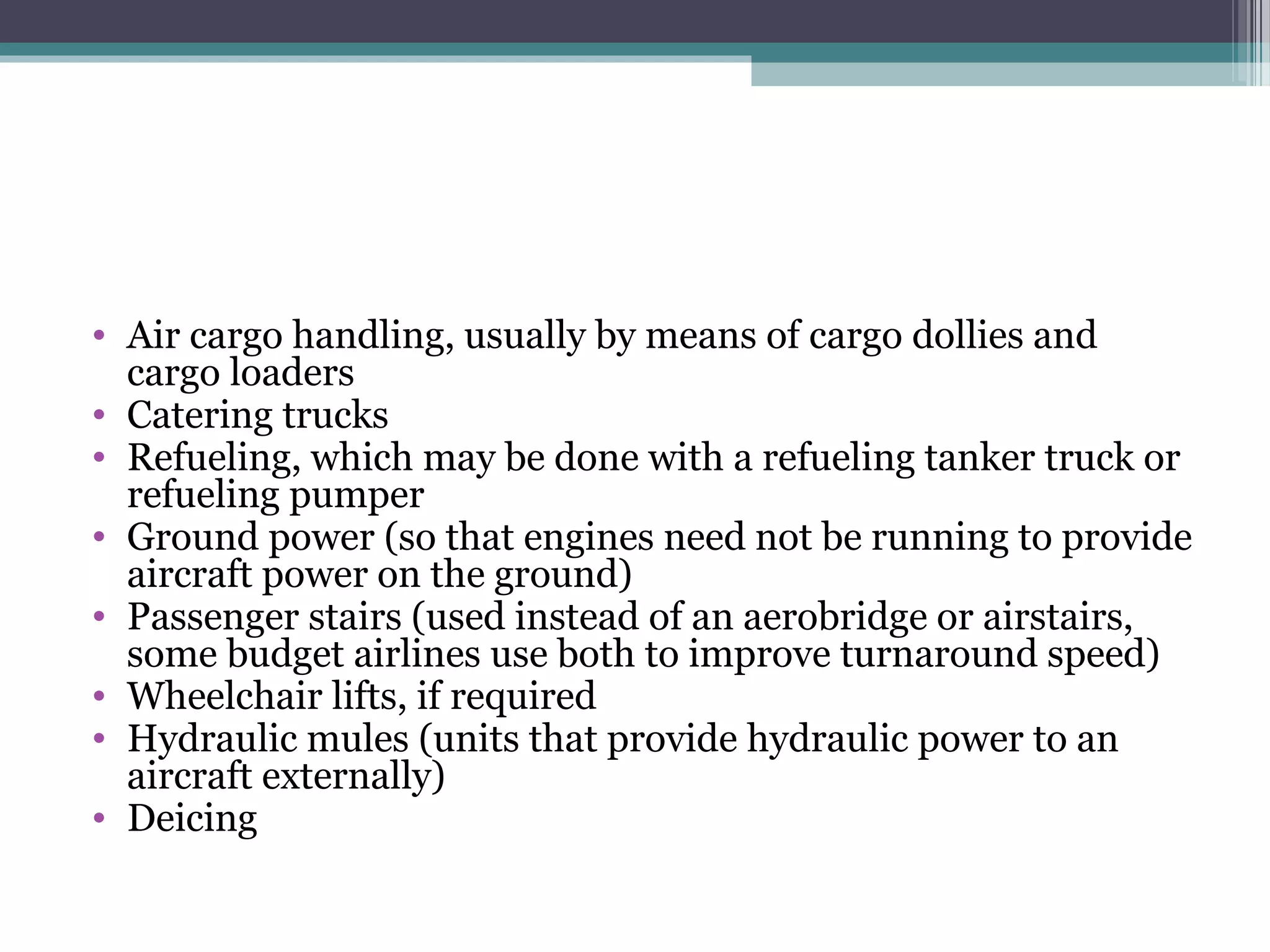 • Air cargo handling, usually by means of cargo dollies and cargo loaders
• Catering trucks
• Refueling, which may be done with a refueling tanker truck or refueling pumper
• Ground power (so that engines need not be running to provide aircraft power on the ground)
• Passenger stairs (used instead of an aerobridge or airstairs, some budget airlines use both to improve turnaround speed)
• Wheelchair lifts, if required
• Hydraulic mules (units that provide hydraulic power to an aircraft externally)
• Deicing